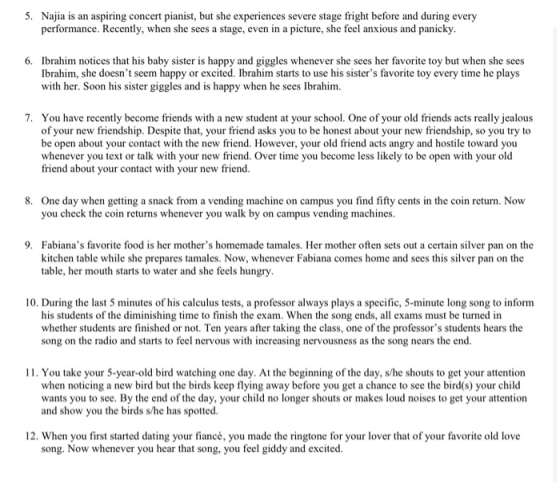 5. Najia is an aspiring concert pianist, but she experiences severe stage fright before and during every performance. Recently, when she sees a stage, even in a picture, she feel anxious and panicky.

6. Ibrahim notices that his baby sister is happy and giggles whenever she sees her favorite toy but when she sees Ibrahim, she doesn't seem happy or excited. Ibrahim starts to use his sister's favorite toy every time he plays with her. Soon his sister giggles and is happy when he sees Ibrahim.

7. You have recently become friends with a new student at your school. One of your old friends acts really jealous of your new friendship. Despite that, your friend asks you to be honest about your new friendship, so you try to be open about your contact with the new friend. However, your old friend acts angry and hostile toward you whenever you text or talk with your new friend. Over time you become less likely to be open with your old friend about your contact with your new friend.

8. One day when getting a snack from a vending machine on campus you find fifty cents in the coin return. Now you check the coin returns whenever you walk by on campus vending machines.

9. Fabiana's favorite food is her mother's homemade tamales. Her mother often sets out a certain silver pan on the kitchen table while she prepares tamales. Now, whenever Fabiana comes home and sees this silver pan on the table, her mouth starts to water and she feels hungry.

10. During the last 5 minutes of his calculus tests, a professor always plays a specific, 5-minute long song to inform his students of the diminishing time to finish the exam. When the song ends, all exams must be turned in whether students are finished or not. Ten years after taking the class, one of the professor's students hears the song on the radio and starts to feel nervous with increasing nervousness as the song nears the end.

11. You take your 5-year-old bird watching one day. At the beginning of the day, s/he shouts to get your attention when noticing a new bird but the birds keep flying away before you get a chance to see the bird(s) your child wants you to see. By the end of the day, your child no longer shouts or makes loud noises to get your attention and show you the birds s/he has spotted.

12. When you first started dating your fiancé, you made the ringtone for your lover that of your favorite old love song. Now whenever you hear that song, you feel giddy and excited.